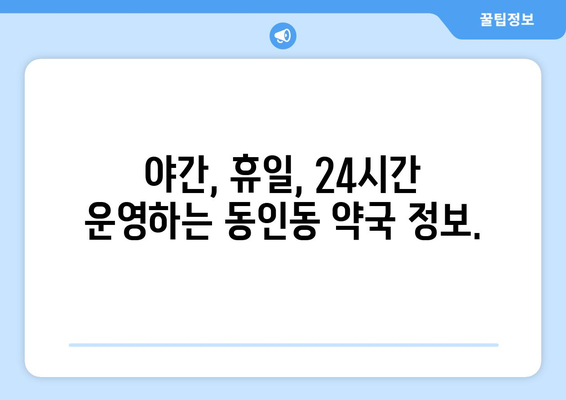 꿀팁정보

야간, 휴일, 24시간 운영하는 동인동 약국 정보.